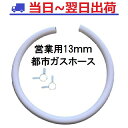 当日~翌日出荷

営業用13mm
都市ガスホース